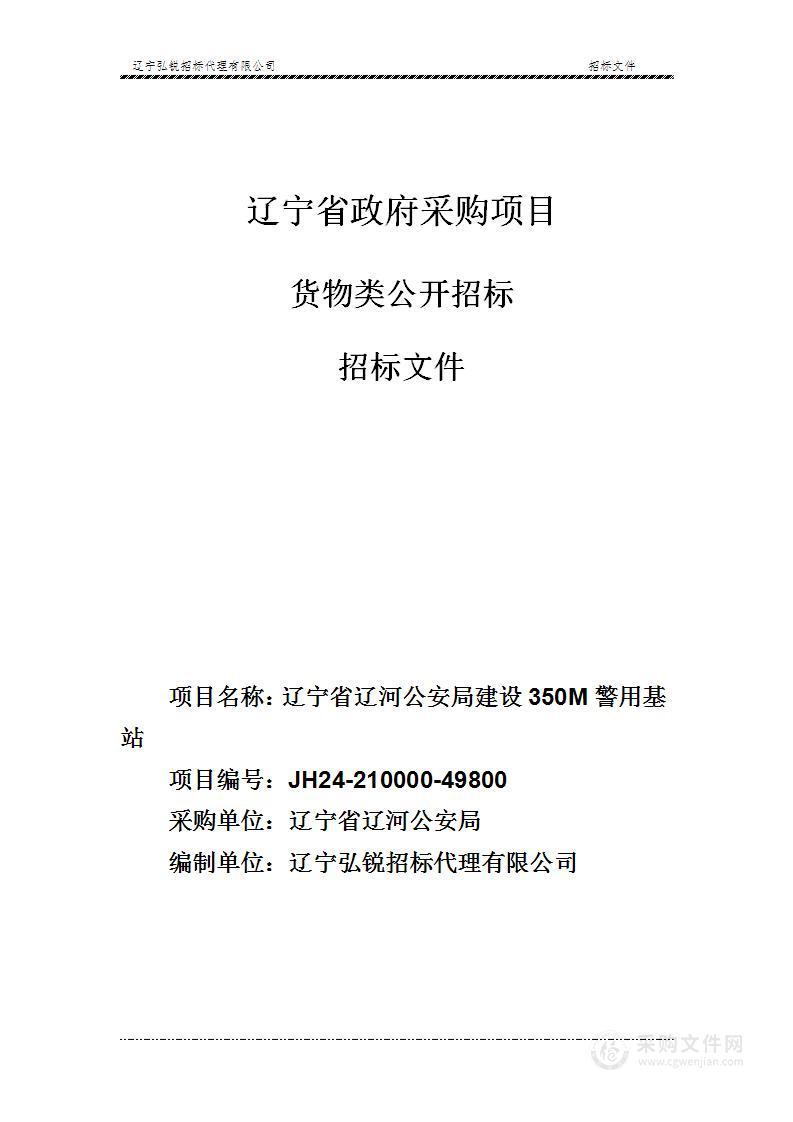 辽宁弘锐招标代理有限公司 招标文件

辽宁省政府采购项目

货物类公开招标

招标文件

项目名称：辽宁省辽河公安局建设 350M 警用基站

项目编号：JH24-210000-49800

采购单位：辽宁省辽河公安局

编制单位：辽宁弘锐招标代理有限公司

采购文件网
www.cgwenjian.com